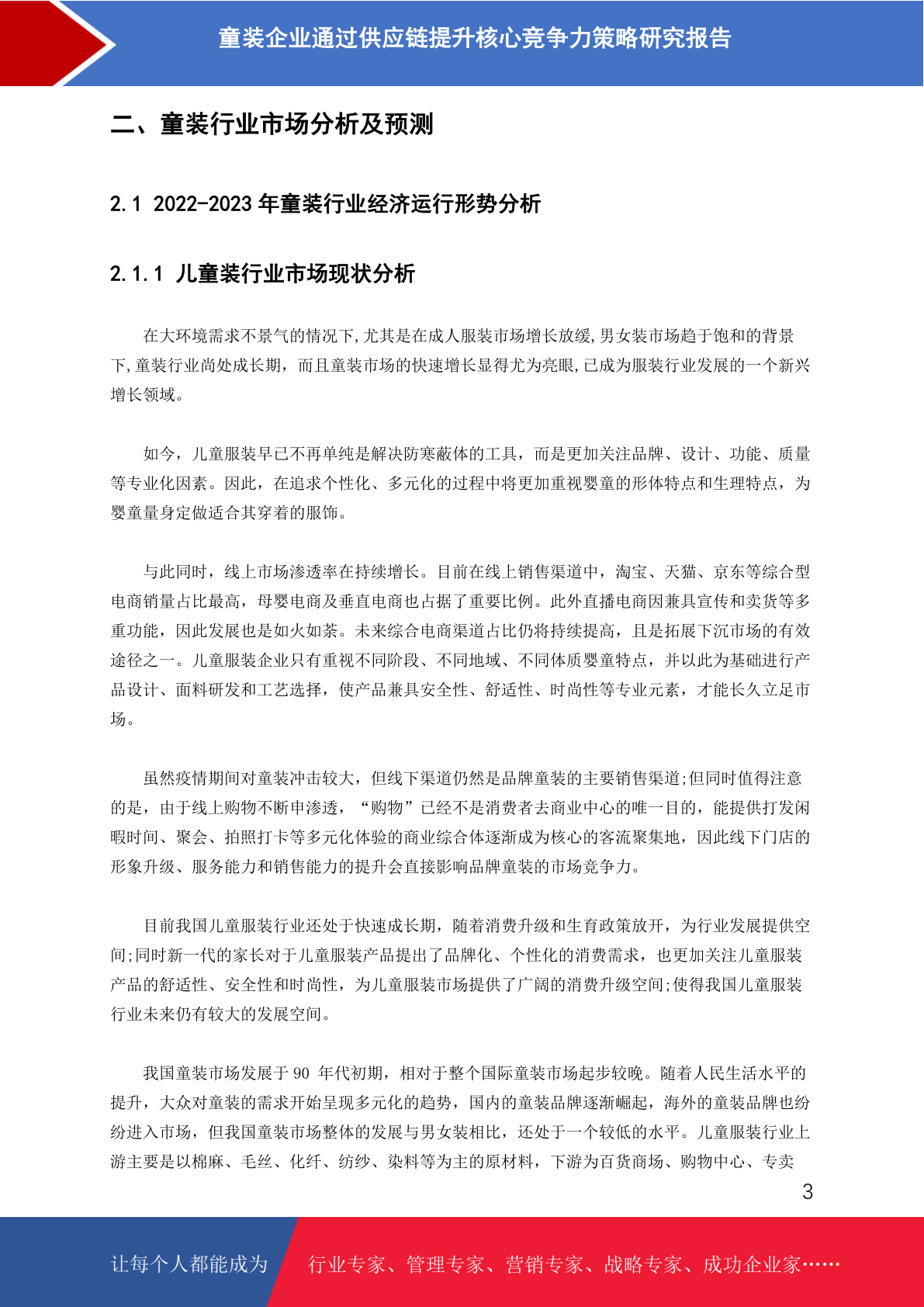 童装企业通过供应链提升核心竞争力策略研究报告

二、童装行业市场分析及预测

2.1 2022-2023 年童装行业经济运行形势分析

2.1.1 儿童装行业市场现状分析

在大环境需求不景气的情况下,尤其是在成人服装市场增长放缓,男女装市场趋于饱和的背景下,童装行业尚处成长期，而且童装市场的快速增长显得尤为亮眼,已成为服装行业发展的一个新兴增长领域。

如今，儿童服装早已不再单纯是解决防寒蔽体的工具，而是更加关注品牌、设计、功能、质量等专业化因素。因此，在追求个性化、多元化的过程中将更加重视婴童的形体特点和生理特点，为婴童量身定做适合其穿着的服饰。

与此同时，线上市场渗透率在持续增长。目前在线上销售渠道中，淘宝、天猫、京东等综合型电商销量占比最高，母婴电商及垂直电商也占据了重要比例。此外直播电商因兼具宣传和卖货等多重功能，因此发展也是如火如荼。未来综合电商渠道占比仍将持续提高，且是拓展下沉市场的有效途径之一。儿童服装企业只有重视不同阶段、不同地域、不同体质婴童特点，并以此为基础进行产品设计、面料研发和工艺选择，使产品兼具安全性、舒适性、时尚性等专业元素，才能长久立足市场。

虽然疫情期间对童装冲击较大，但线下渠道仍然是品牌童装的主要销售渠道;但同时值得注意的是，由于线上购物不断申渗透，“购物”已经不是消费者去商业中心的唯一目的，能提供打发闲暇时间、聚会、拍照打卡等多元化体验的商业综合体逐渐成为核心的客流聚集地，因此线下门店的形象升级、服务能力和销售能力的提升会直接影响品牌童装的市场竞争力。

目前我国儿童服装行业还处于快速成长期，随着消费升级和生育政策放开，为行业发展提供空间;同时新一代的家长对于儿童服装产品提出了品牌化、个性化的消费需求，也更加关注儿童服装产品的舒适性、安全性和时尚性，为儿童服装市场提供了广阔的消费升级空间;使得我国儿童服装行业未来仍有较大的发展空间。

我国童装市场发展于 90 年代初期，相对于整个国际童装市场起步较晚。随着人民生活水平的提升，大众对童装的需求开始呈现多元化的趋势，国内的童装品牌逐渐崛起，海外的童装品牌也纷纷进入市场，但我国童装市场整体的发展与男女装相比，还处于一个较低的水平。儿童服装行业上游主要是以棉麻、毛丝、化纤、纺纱、染料等为主的原材料，下游为百货商场、购物中心、专卖

3

让每个人都能成为 行业专家、管理专家、营销专家、战略专家、成功企业家……